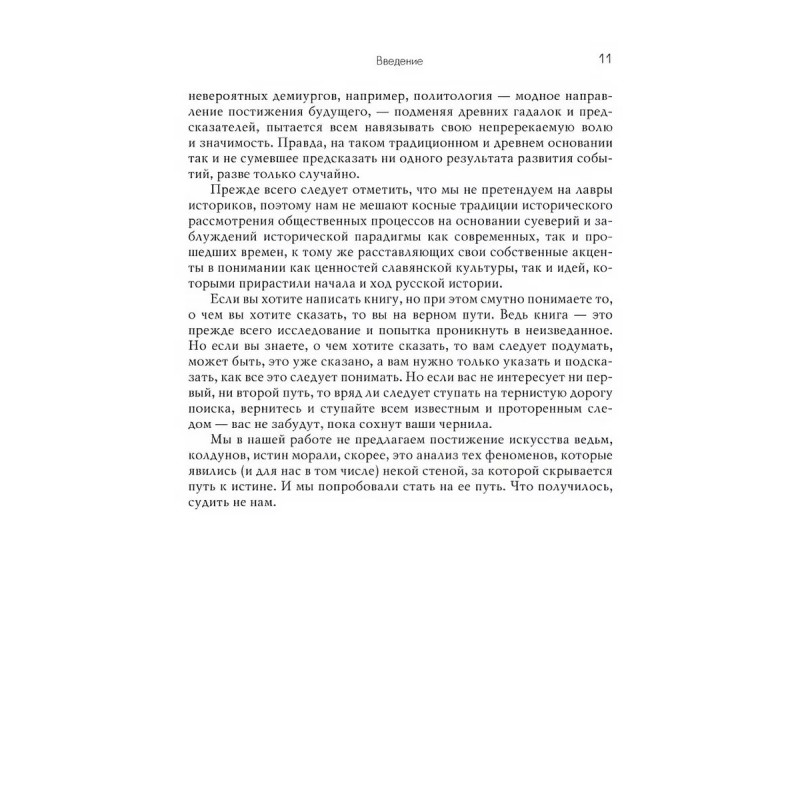 Введение 11

невероятных демиургов, например, политология — модное направление постижения будущего, — подменяя древних гадалок и предсказателей, пытается всем навязывать свою непререкаемую волю и значимость. Правда, на таком традиционном и древнем основании так и не сумевшее предсказать ни одного результата развития событий, разве только случайно.

Прежде всего следует отметить, что мы не претендуем на лавры историков, поэтому нам не мешают косные традиции исторического рассмотрения общественных процессов на основании суеверий и заблуждений исторической парадигмы как современных, так и прошедших времен, к тому же расставляющих свои собственные акценты в понимании как ценностей славянской культуры, так и идей, которыми прирастили начала и ход русской истории.

Если вы хотите написать книгу, но при этом смутно понимаете то, о чем вы хотите сказать, то вы на верном пути. Ведь книга — это прежде всего исследование и попытка проникнуть в неизведанное. Но если вы знаете, о чем хотите сказать, то вам следует подумать, может быть, это уже сказано, а вам нужно только указать и подсказать, как все это следует понимать. Но если вас не интересует ни первый, ни второй путь, то вряд ли следует ступать на тернистую дорогу поиска, вернитесь и ступайте всем известным и проторенным следом — вас не забудут, пока сохнут ваши чернила.

Мы в нашей работе не предлагаем постижение искусства ведьм, колдунов, истин морали, скорее, это анализ тех феноменов, которые явились (и для нас в том числе) некой стеной, за которой скрывается путь к истине. И мы попробовали стать на ее путь. Что получилось, судить не нам.